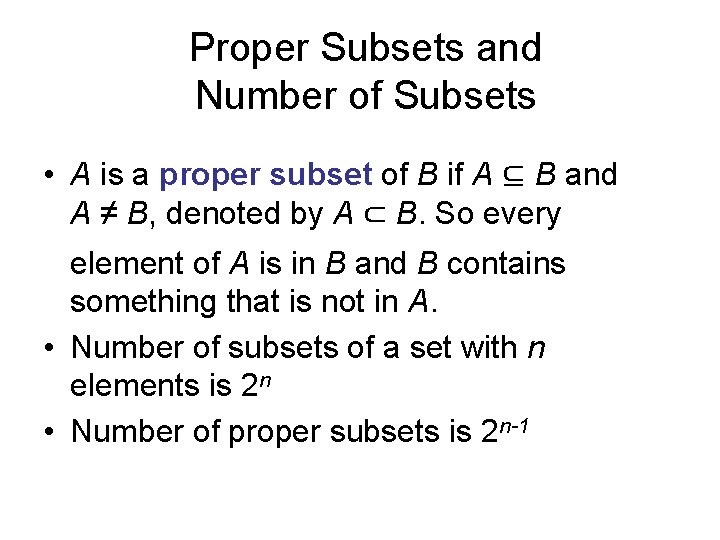 Proper Subsets and
Number of Subsets

• A is a proper subset of B if $A \subseteq B$ and $A \neq B$, denoted by $A \subset B$. So every element of A is in B and B contains something that is not in A.
• Number of subsets of a set with n elements is $2^n$
• Number of proper subsets is $2^{n-1}$